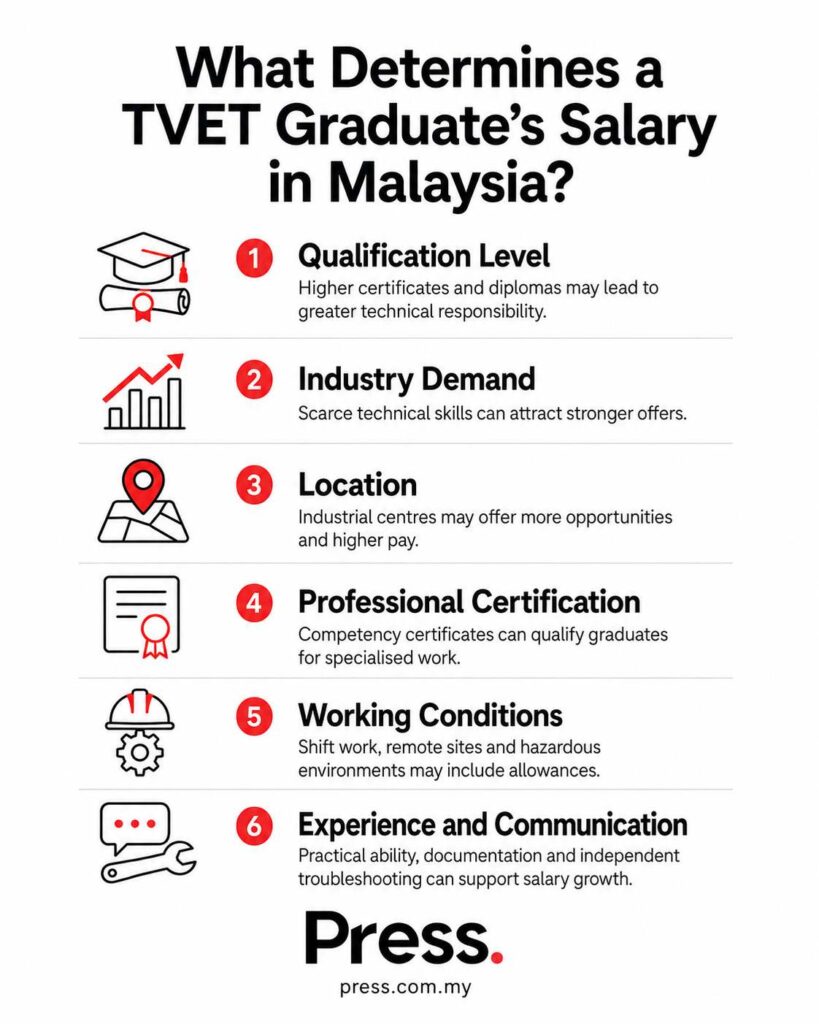 What Determines a TVET Graduate's Salary in Malaysia?

1 Qualification Level
Higher certificates and diplomas may lead to greater technical responsibility.

2 Industry Demand
Scarce technical skills can attract stronger offers.

3 Location
Industrial centres may offer more opportunities and higher pay.

4 Professional Certification
Competency certificates can qualify graduates for specialised work.

5 Working Conditions
Shift work, remote sites and hazardous environments may include allowances.

6 Experience and Communication
Practical ability, documentation and independent troubleshooting can support salary growth.

Press.

press.com.my